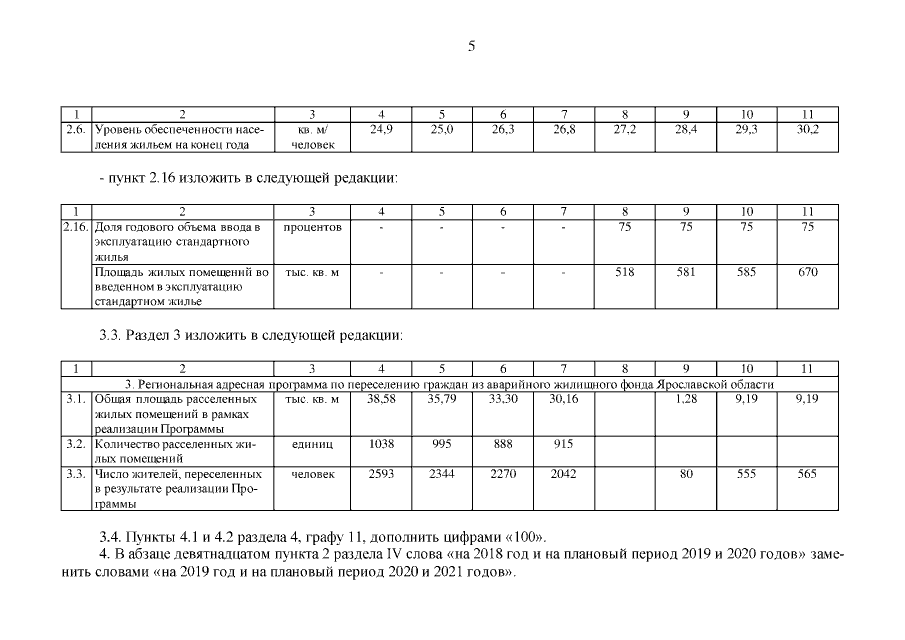 5

| 1 | 2 | 3 | 4 | 5 | 6 | 7 | 8 | 9 | 10 | 11 |
|---|---|---|---|---|---|---|---|---|---|---|
| 2.6. | Уровень обеспеченности населения жильем на конец года | кв. м/ человек | 24,9 | 25,0 | 26,3 | 26,8 | 27,2 | 28,4 | 29,3 | 30,2 |

- пункт 2.16 изложить в следующей редакции:

| 1 | 2 | 3 | 4 | 5 | 6 | 7 | 8 | 9 | 10 | 11 |
|---|---|---|---|---|---|---|---|---|---|---|
| 2.16. | Доля годового объема ввода в эксплуатацию стандартного жилья | процентов | - | - | - | - | 75 | 75 | 75 | 75 |
| | Площадь жилых помещений во введенном в эксплуатацию стандартном жилье | тыс. кв. м | - | - | - | - | 518 | 581 | 585 | 670 |

3.3. Раздел 3 изложить в следующей редакции:

| 1 | 2 | 3 | 4 | 5 | 6 | 7 | 8 | 9 | 10 | 11 |
|---|---|---|---|---|---|---|---|---|---|---|
| 3. Региональная адресная программа по переселению граждан из аварийного жилищного фонда Ярославской области | | | | | | | | | | |
| 3.1. | Общая площадь расселенных жилых помещений в рамках реализации Программы | тыс. кв. м | 38,58 | 35,79 | 33,30 | 30,16 | | 1,28 | 9,19 | 9,19 |
| 3.2. | Количество расселенных жилых помещений | единиц | 1038 | 995 | 888 | 915 | | | | |
| 3.3. | Число жителей, переселенных в результате реализации Программы | человек | 2593 | 2344 | 2270 | 2042 | | 80 | 555 | 565 |

3.4. Пункты 4.1 и 4.2 раздела 4, графу 11, дополнить цифрами «100».

4. В абзаце девятнадцатом пункта 2 раздела IV слова «на 2018 год и на плановый период 2019 и 2020 годов» заменить словами «на 2019 год и на плановый период 2020 и 2021 годов».